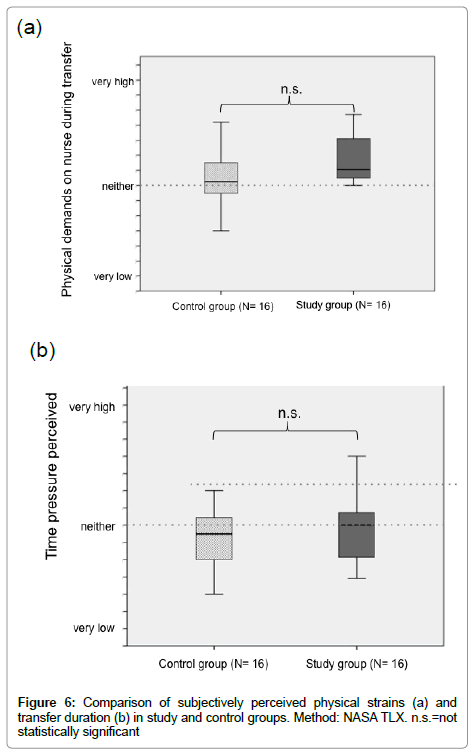 (a)

Physical demands on nurse during transfer

very high

neither

very low

n.s.

Control group (N= 16)

Study group (N= 16)

(b)

Time pressure perceived

very high

neither

very low

n.s.

Control group (N= 16)

Study group (N= 16)

Figure 6: Comparison of subjectively perceived physical strains (a) and transfer duration (b) in study and control groups. Method: NASA TLX. n.s.=not statistically significant